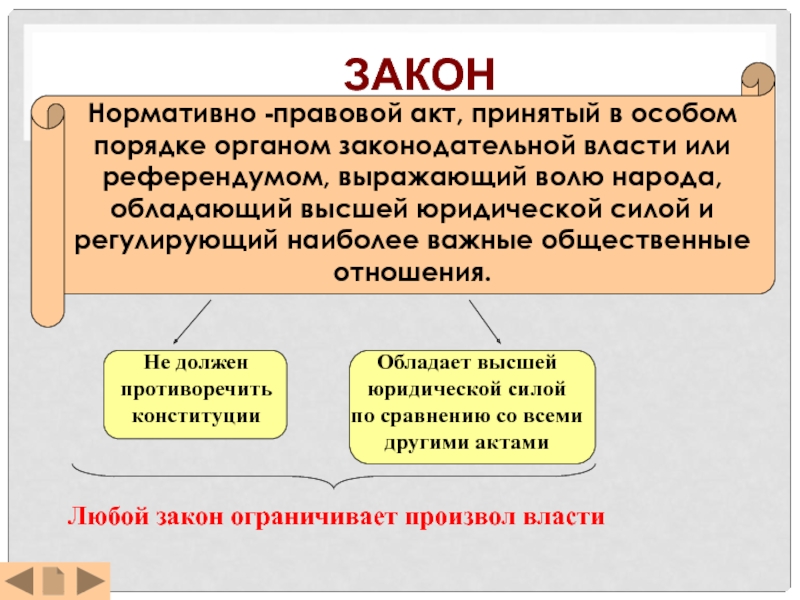 ЗАКОН

Нормативно -правовой акт, принятый в особом порядке органом законодательной власти или референдумом, выражающий волю народа, обладающий высшей юридической силой и регулирующий наиболее важные общественные отношения.

Не должен противоречить конституции

Обладает высшей юридической силой по сравнению со всеми другими актами

Любой закон ограничивает произвол власти